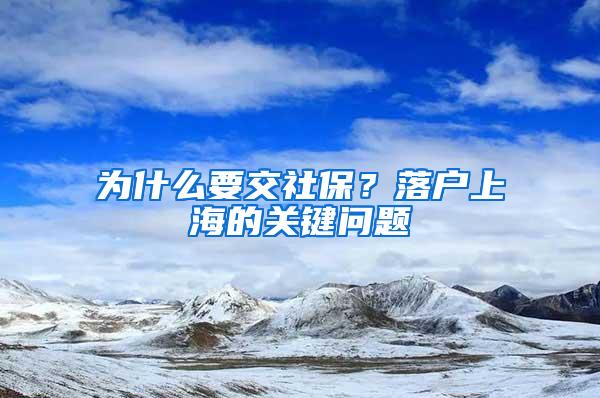 为什么要交社保？落户上海的关键问题